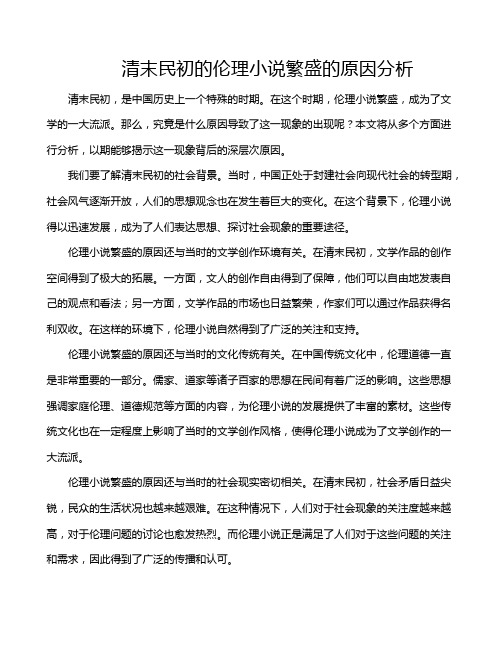 清末民初的伦理小说繁盛的原因分析

清末民初，是中国历史上一个特殊的时期。在这个时期，伦理小说繁盛，成为了文学的一大流派。那么，究竟是什么原因导致了这一现象的出现呢？本文将从多个方面进行分析，以期能够揭示这一现象背后的深层次原因。

我们要了解清末民初的社会背景。当时，中国正处于封建社会向现代社会的转型期，社会风气逐渐开放，人们的思想观念也在发生着巨大的变化。在这个背景下，伦理小说得以迅速发展，成为了人们表达思想、探讨社会现象的重要途径。

伦理小说繁盛的原因还与当时的文学创作环境有关。在清末民初，文学作品的创作空间得到了极大的拓展。一方面，文人的创作自由得到了保障，他们可以自由地发表自己的观点和看法；另一方面，文学作品的市场也日益繁荣，作家们可以通过作品获得名利双收。在这样的环境下，伦理小说自然得到了广泛的关注和支持。

伦理小说繁盛的原因还与当时的文化传统有关。在中国传统文化中，伦理道德一直是非常重要的一部分。儒家、道家等诸子百家的思想在民间有着广泛的影响。这些思想强调家庭伦理、道德规范等方面的内容，为伦理小说的发展提供了丰富的素材。这些传统文化也在一定程度上影响了当时的文学创作风格，使得伦理小说成为了文学创作的一大流派。

伦理小说繁盛的原因还与当时的社会现实密切相关。在清末民初，社会矛盾日益尖锐，民众的生活状况也越来越艰难。在这种情况下，人们对于社会现象的关注度越来越高，对于伦理问题的讨论也愈发热烈。而伦理小说正是满足了人们对于这些问题的关注和需求，因此得到了广泛的传播和认可。